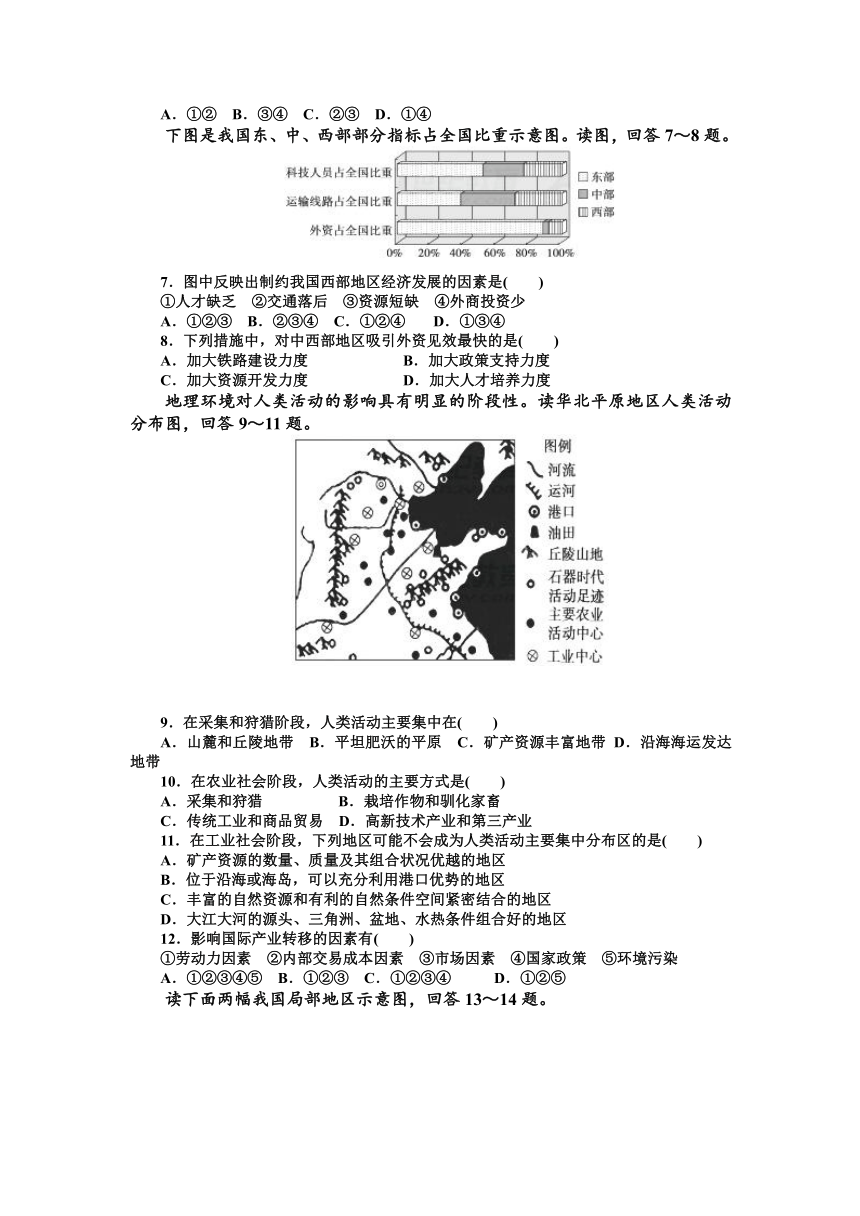 A．①②　B．③④　C．②③　D．①④

下图是我国东、中、西部部分指标占全国比重示意图。读图，回答 7～8 题。

科技人员占全国比重
运输线路占全国比重
外资占全国比重
0%　20%　40%　60%　80%　100%
东部
中部
西部

7．图中反映出制约我国西部地区经济发展的因素是(　　)
①人才缺乏　②交通落后　③资源短缺　④外商投资少
A．①②③　B．②③④　C．①②④　D．①③④

8．下列措施中，对中西部地区吸引外资见效最快的是(　　)
A．加大铁路建设力度　　B．加大政策支持力度
C．加大资源开发力度　　D．加大人才培养力度

地理环境对人类活动的影响具有明显的阶段性。读华北平原地区人类活动分布图，回答 9～11 题。

图例
河流
运河
港口
油田
丘陵山地
石器时代活动足迹
主要农业活动中心
工业中心

9．在采集和狩猎阶段，人类活动主要集中在(　　)
A．山麓和丘陵地带　B．平坦肥沃的平原　C．矿产资源丰富地带　D．沿海海运发达地带

10．在农业社会阶段，人类活动的主要方式是(　　)
A．采集和狩猎　　B．栽培作物和驯化家畜
C．传统工业和商品贸易　D．高新技术产业和第三产业

11．在工业社会阶段，下列地区可能不会成为人类活动主要集中分布区的是(　　)
A．矿产资源的数量、质量及其组合状况优越的地区
B．位于沿海或海岛，可以充分利用港口优势的地区
C．丰富的自然资源和有利的自然条件空间紧密结合的地区
D．大江大河的源头、三角洲、盆地、水热条件组合好的地区

12．影响国际产业转移的因素有(　　)
①劳动力因素　②内部交易成本因素　③市场因素　④国家政策　⑤环境污染
A．①②③④⑤　B．①②③　C．①②③④　D．①②⑤

读下面两幅我国局部地区示意图，回答 13～14 题。